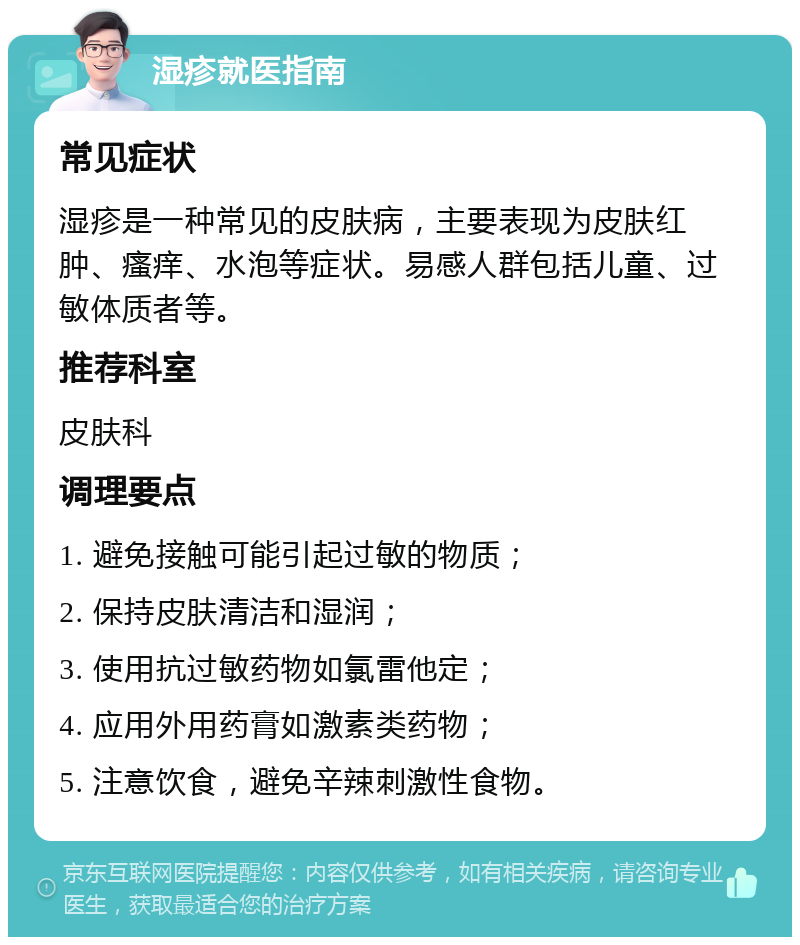 湿疹就医指南

常见症状

湿疹是一种常见的皮肤病，主要表现为皮肤红肿、瘙痒、水泡等症状。易感人群包括儿童、过敏体质者等。

推荐科室

皮肤科

调理要点

1. 避免接触可能引起过敏的物质；

2. 保持皮肤清洁和湿润；

3. 使用抗过敏药物如氯雷他定；

4. 应用外用药膏如激素类药物；

5. 注意饮食，避免辛辣刺激性食物。

京东互联网医院提醒您：内容仅供参考，如有相关疾病，请咨询专业医生，获取最适合您的治疗方案